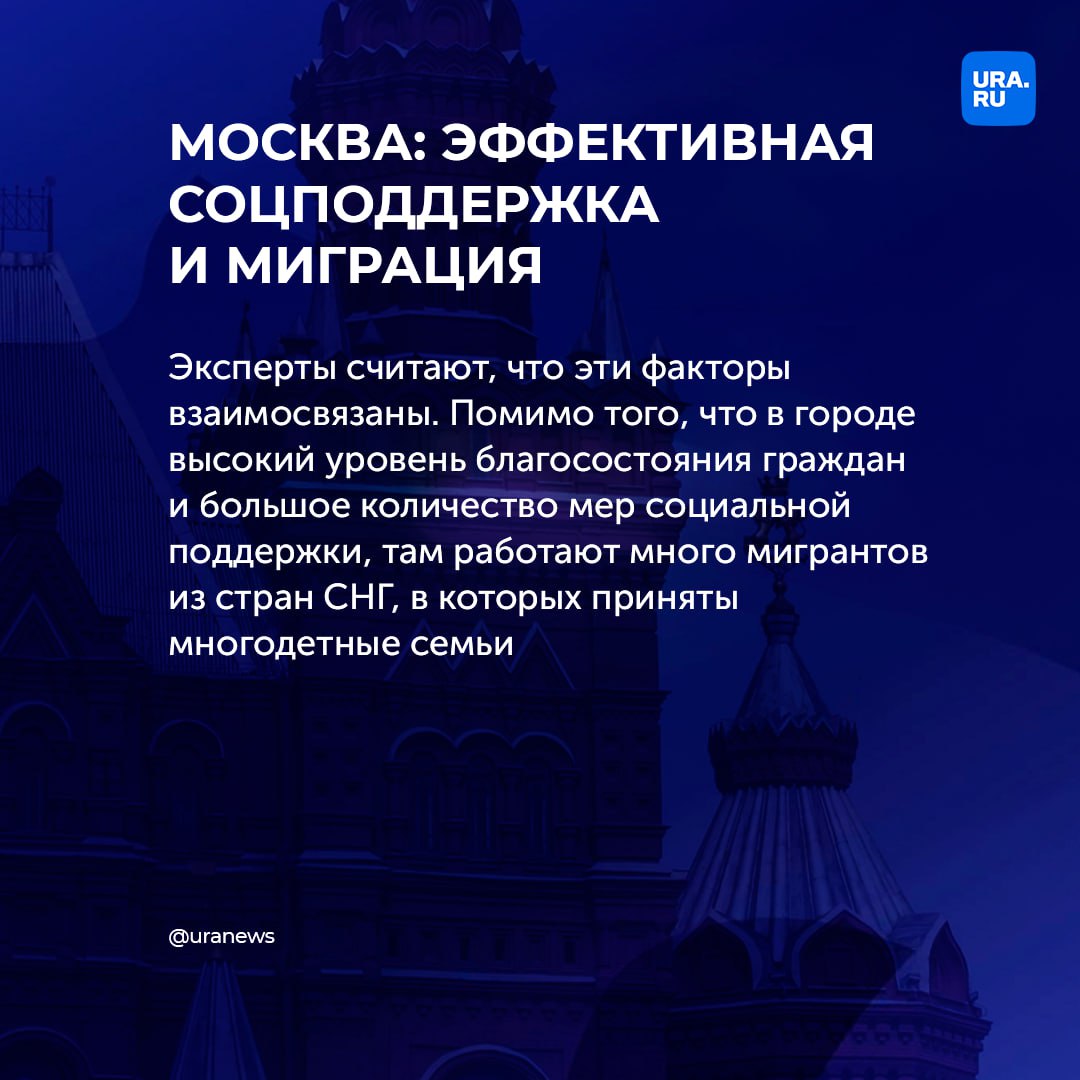 URA.RU

МОСКВА: ЭФФЕКТИВНАЯ СОЦПОДДЕРЖКА И МИГРАЦИЯ

Эксперты считают, что эти факторы взаимосвязаны. Помимо того, что в городе высокий уровень благосостояния граждан и большое количество мер социальной поддержки, там работают много мигрантов из стран СНГ, в которых приняты многодетные семьи

@uranews